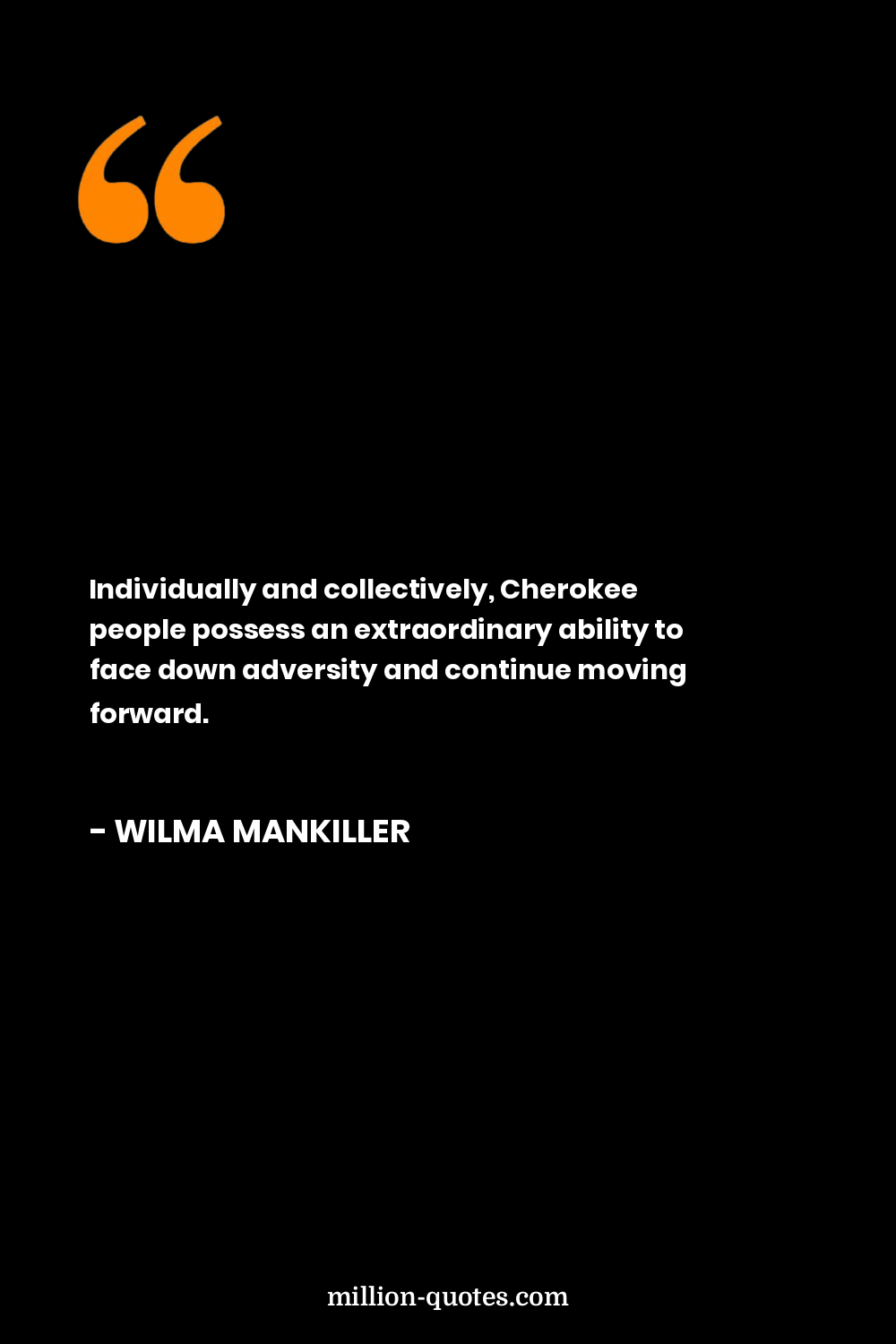 “

Individually and collectively, Cherokee people possess an extraordinary ability to face down adversity and continue moving forward.

- WILMA MANKILLER

million-quotes.com